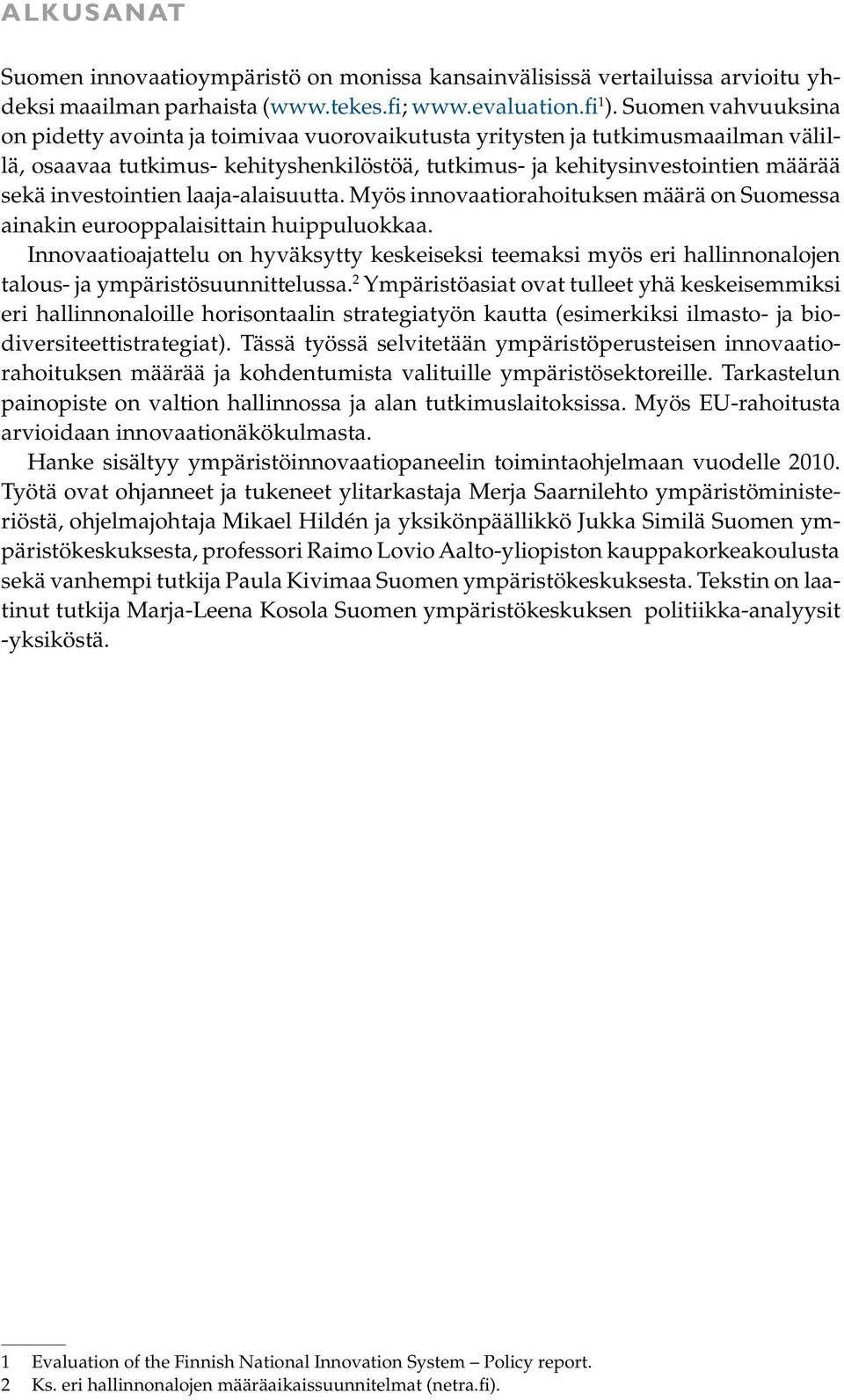 ALKUSANAT

Suomen innovaatioympäristö on monissa kansainvälisissä vertailuissa arvioitu yhdeksi maailman parhaista (www.tekes.fi; www.evaluation.fi$^1$). Suomen vahvuuksina on pidetty avointa ja toimivaa vuorovaikutusta yritysten ja tutkimusmaailman välillä, osaavaa tutkimus- kehityshenkilöstöä, tutkimus- ja kehitysinvestointien määrää sekä investointien laaja-alaisuutta. Myös innovaatiorahoituksen määrä on Suomessa ainakin eurooppalaisittain huippuluokkaa.

Innovaatioajattelu on hyväksytty keskeiseksi teemaksi myös eri hallinnonalojen talous- ja ympäristösuunnittelussa.$^2$ Ympäristöasiat ovat tulleet yhä keskeisemmiksi eri hallinnonaloille horisontaalin strategiatyön kautta (esimerkiksi ilmasto- ja biodiversiteettistrategiat). Tässä työssä selvitetään ympäristöperusteisen innovaatiorahoituksen määrää ja kohdentumista valituille ympäristösektoreille. Tarkastelun painopiste on valtion hallinnossa ja alan tutkimuslaitoksissa. Myös EU-rahoitusta arvioidaan innovaationäkökulmasta.

Hanke sisältyy ympäristöinnovaatiopaneelin toimintaohjelmaan vuodelle 2010. Työtä ovat ohjanneet ja tukeneet ylitarkastaja Merja Saarnilehto ympäristöministeriöstä, ohjelmajohtaja Mikael Hildén ja yksikönpäällikkö Jukka Similä Suomen ympäristökeskuksesta, professori Raimo Lovio Aalto-yliopiston kauppakorkeakoulusta sekä vanhempi tutkija Paula Kivimaa Suomen ympäristökeskuksesta. Tekstin on laatinut tutkija Marja-Leena Kosola Suomen ympäristökeskuksen politiikka-analyysit -yksiköstä.

1 Evaluation of the Finnish National Innovation System – Policy report.
2 Ks. eri hallinnonalojen määräaikaissuunnitelmat (netra.fi).